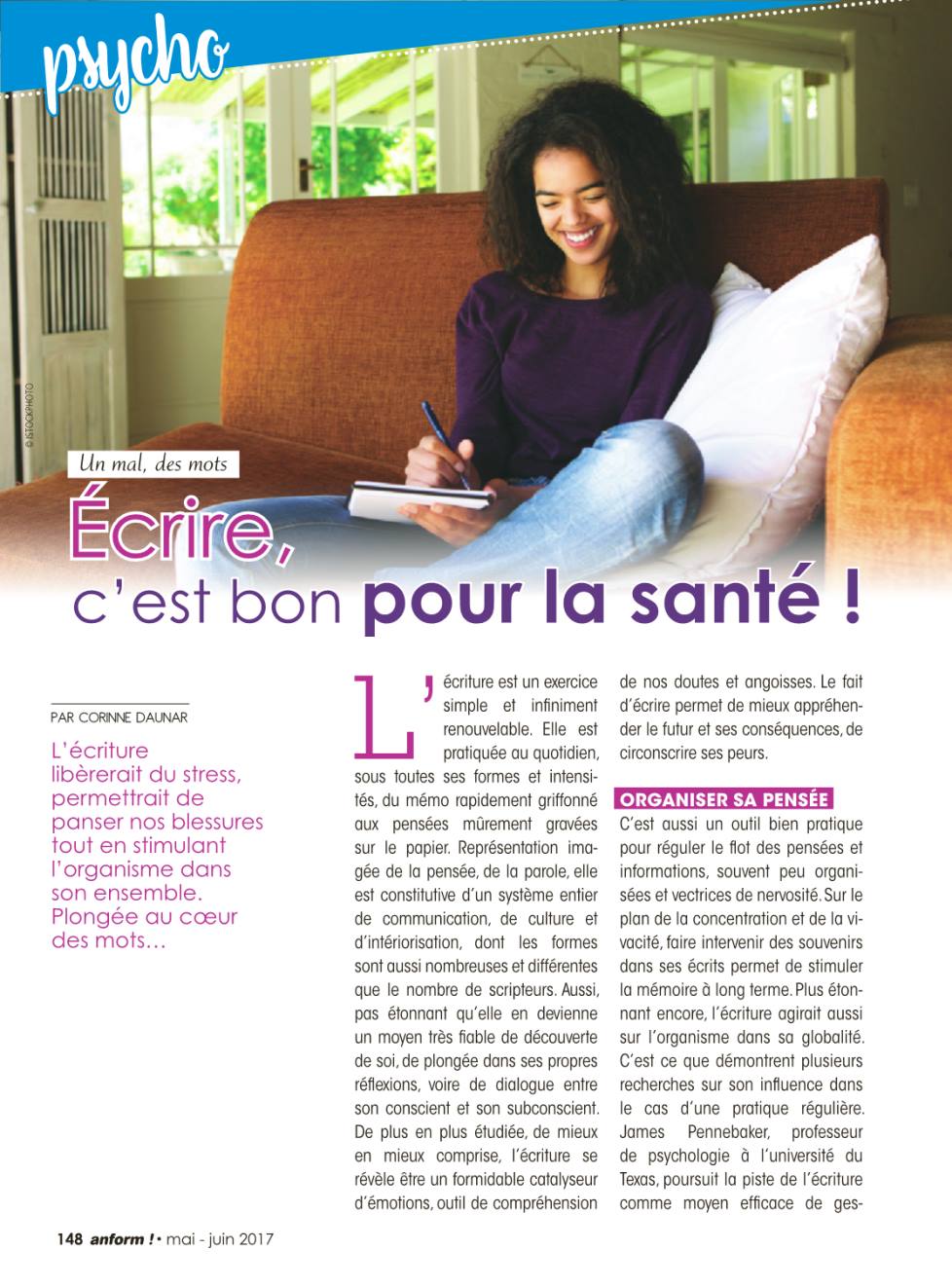 psycho

© ISTOCKPHOTO

Un mal, des mots

Écrire, c'est bon pour la santé !

PAR CORINNE DAUNAR

L'écriture libèrerait du stress, permettrait de panser nos blessures tout en stimulant l'organisme dans son ensemble. Plongée au cœur des mots…

L'écriture est un exercice simple et infiniment renouvelable. Elle est pratiquée au quotidien, sous toutes ses formes et intensités, du mémo rapidement griffonné aux pensées mûrement gravées sur le papier. Représentation imagée de la pensée, de la parole, elle est constitutive d'un système entier de communication, de culture et d'intériorisation, dont les formes sont aussi nombreuses et différentes que le nombre de scripteurs. Aussi, pas étonnant qu'elle en devienne un moyen très fiable de découverte de soi, de plongée dans ses propres réflexions, voire de dialogue entre son conscient et son subconscient. De plus en plus étudiée, de mieux en mieux comprise, l'écriture se révèle être un formidable catalyseur d'émotions, outil de compréhension de nos doutes et angoisses. Le fait d'écrire permet de mieux appréhender le futur et ses conséquences, de circonscrire ses peurs.

ORGANISER SA PENSÉE

C'est aussi un outil bien pratique pour réguler le flot des pensées et informations, souvent peu organisées et vectrices de nervosité. Sur le plan de la concentration et de la vivacité, faire intervenir des souvenirs dans ses écrits permet de stimuler la mémoire à long terme. Plus étonnant encore, l'écriture agirait aussi sur l'organisme dans sa globalité. C'est ce que démontrent plusieurs recherches sur son influence dans le cas d'une pratique régulière. James Pennebaker, professeur de psychologie à l'université du Texas, poursuit la piste de l'écriture comme moyen efficace de ges-

148 anform ! • mai - juin 2017